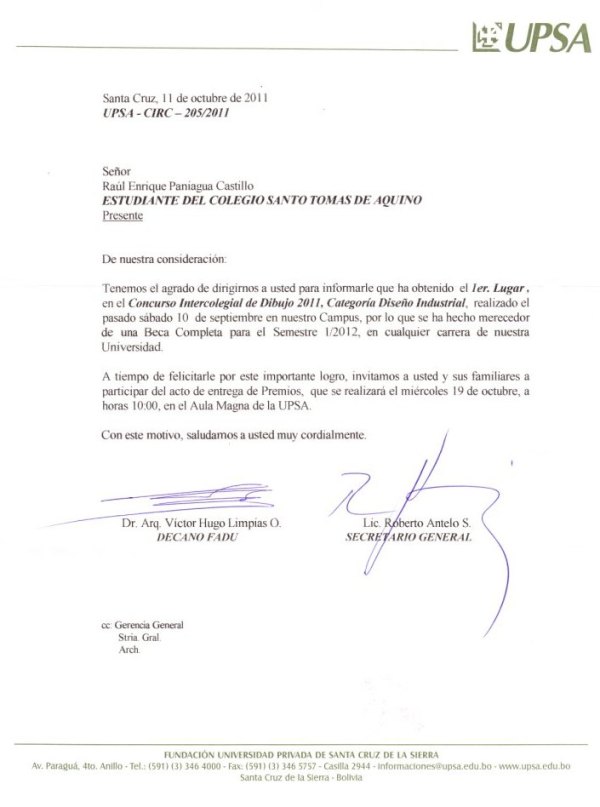 UPSA

Santa Cruz, 11 de octubre de 2011
UPSA - CIRC – 205/2011

Señor
Raúl Enrique Paniagua Castillo
ESTUDIANTE DEL COLEGIO SANTO TOMAS DE AQUINO
Presente

De nuestra consideración:

Tenemos el agrado de dirigirnos a usted para informarle que ha obtenido el 1er. Lugar , en el Concurso Intercolegial de Dibujo 2011, Categoría Diseño Industrial, realizado el pasado sábado 10 de septiembre en nuestro Campus, por lo que se ha hecho merecedor de una Beca Completa para el Semestre 1/2012, en cualquier carrera de nuestra Universidad.

A tiempo de felicitarle por este importante logro, invitamos a usted y sus familiares a participar del acto de entrega de Premios, que se realizará el miércoles 19 de octubre, a horas 10:00, en el Aula Magna de la UPSA.

Con este motivo, saludamos a usted muy cordialmente.

Dr. Arq. Víctor Hugo Limpias O.
DECANO FADU

Lic. Roberto Antelo S.
SECRETARIO GENERAL

cc: Gerencia General
Stria. Gral.
Arch.

FUNDACIÓN UNIVERSIDAD PRIVADA DE SANTA CRUZ DE LA SIERRA
Av. Paraguá, 4to. Anillo - Tel.: (591) (3) 346 4000 - Fax: (591) (3) 346 5757 - Casilla 2944 - informaciones@upsa.edu.bo - www.upsa.edu.bo
Santa Cruz de la Sierra - Bolivia